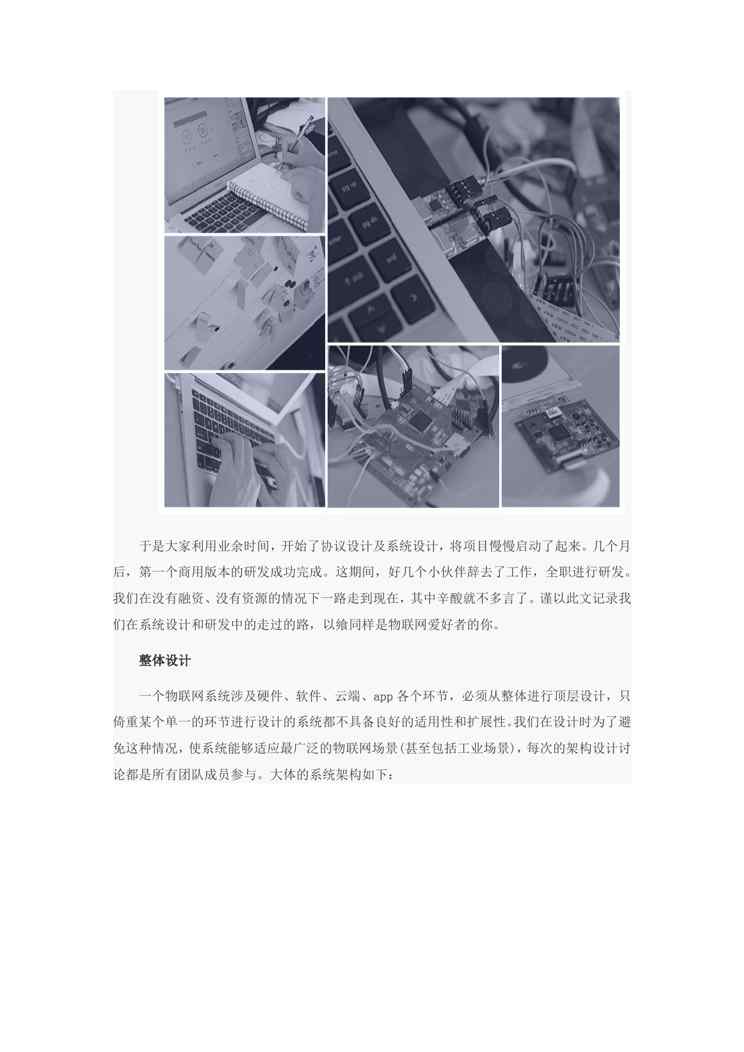 于是大家利用业余时间，开始了协议设计及系统设计，将项目慢慢启动了起来。几个月后，第一个商用版本的研发成功完成。这期间，好几个小伙伴辞去了工作，全职进行研发。我们在没有融资、没有资源的情况下一路走到现在，其中辛酸就不多言了。谨以此文记录我们在系统设计和研发中的走过的路，以飨同样是物联网爱好者的你。

整体设计

一个物联网系统涉及硬件、软件、云端、app 各个环节，必须从整体进行顶层设计，只倚重某个单一的环节进行设计的系统都不具备良好的适用性和扩展性。我们在设计时为了避免这种情况，使系统能够适应最广泛的物联网场景(甚至包括工业场景)，每次的架构设计讨论都是所有团队成员参与。大体的系统架构如下：